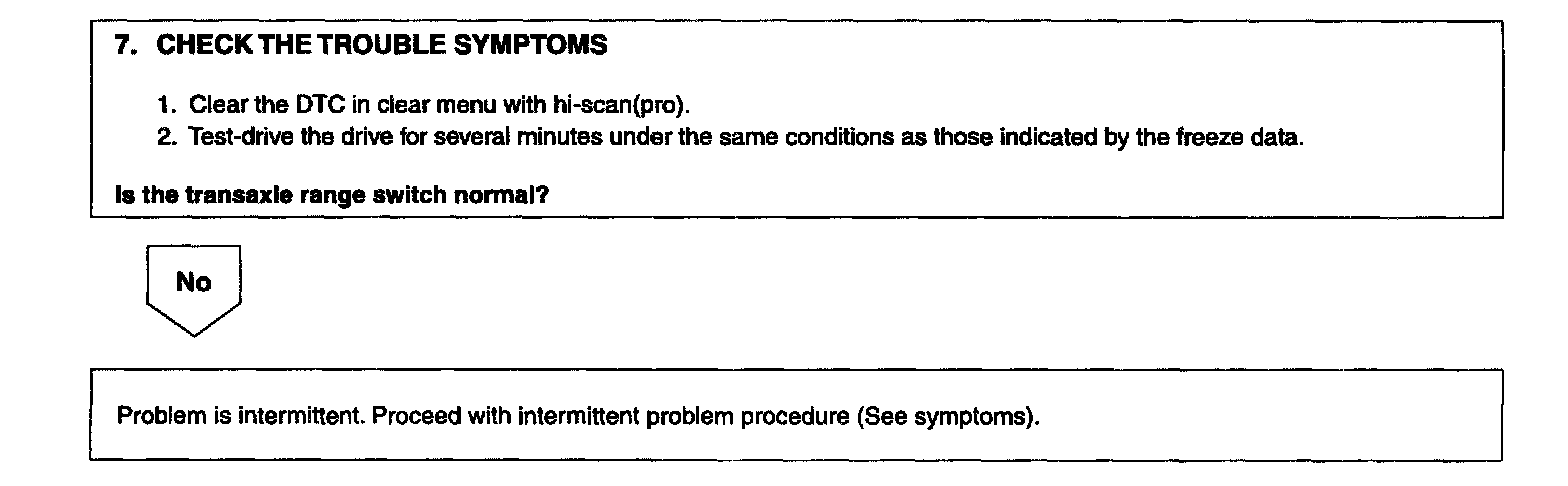 7. CHECK THE TROUBLE SYMPTOMS

1. Clear the DTC in clear menu with hi-scan(pro).
2. Test-drive the drive for several minutes under the same conditions as those indicated by the freeze data.

Is the transaxle range switch normal?

No

Problem is intermittent. Proceed with intermittent problem procedure (See symptoms).